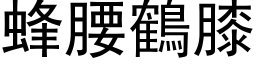 蜂腰鶴膝